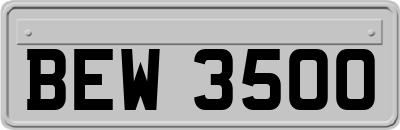 BEW 3500